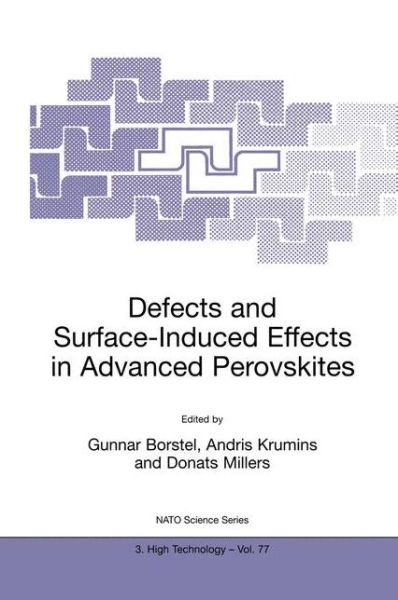 Defects and Surface-Induced Effects in Advanced Perovskites

Edited by

Gunnar Borstel, Andris Krumins and Donats Millers

NATO Science Series

3. High Technology – Vol. 77